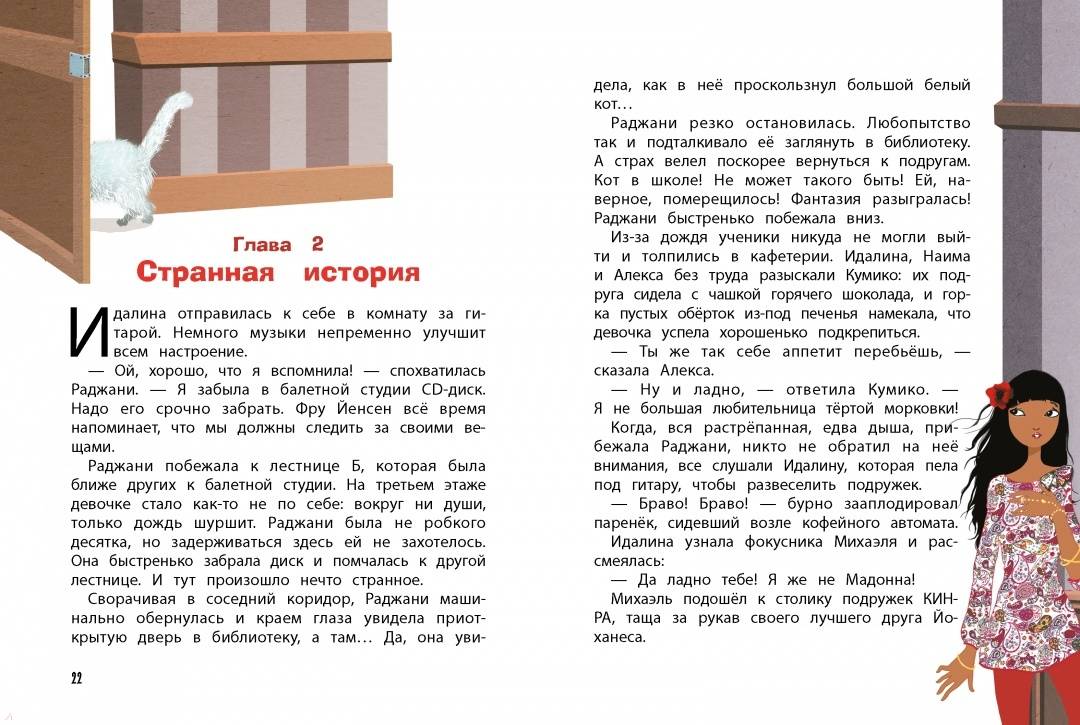 Глава 2
Странная история

Идалина отправилась к себе в комнату за гитарой. Немного музыки непременно улучшит всем настроение.

— Ой, хорошо, что я вспомнила! — спохватилась Раджани. — Я забыла в балетной студии CD-диск. Надо его срочно забрать. Фру Йенсен всё время напоминает, что мы должны следить за своими вещами.

Раджани побежала к лестнице Б, которая была ближе других к балетной студии. На третьем этаже девочке стало как-то не по себе: вокруг ни души, только дождь шуршит. Раджани была не робкого десятка, но задерживаться здесь ей не захотелось. Она быстренько забрала диск и помчалась к другой лестнице. И тут произошло нечто странное.

Сворачивая в соседний коридор, Раджани машинально обернулась и краем глаза увидела приоткрытую дверь в библиотеку, а там… Да, она увидела, как в неё проскользнул большой белый кот…

Раджани резко остановилась. Любопытство так и подталкивало её заглянуть в библиотеку. А страх велел поскорее вернуться к подругам. Кот в школе! Не может такого быть! Ей, наверное, померещилось! Фантазия разыгралась! Раджани быстренько побежала вниз.

Из-за дождя ученики никуда не могли выйти и толпились в кафетерии. Идалина, Наима и Алекса без труда разыскали Кумико: их подруга сидела с чашкой горячего шоколада, и горка пустых обёрток из-под печенья намекала, что девочка успела хорошенько подкрепиться.

— Ты же так себе аппетит перебьёшь, — сказала Алекса.

— Ну и ладно, — ответила Кумико. — Я не большая любительница тёртой морковки!

Когда, вся растрёпанная, едва дыша, прибежала Раджани, никто не обратил на неё внимания, все слушали Идалину, которая пела под гитару, чтобы развеселить подружек.

— Браво! Браво! — бурно зааплодировал паренёк, сидевший возле кофейного автомата.

Идалина узнала фокусника Михаэля и рассмеялась:

— Да ладно тебе! Я же не Мадонна!

Михаэль подошёл к столику подружек КИНРА, таща за рукав своего лучшего друга Йоханеса.

22